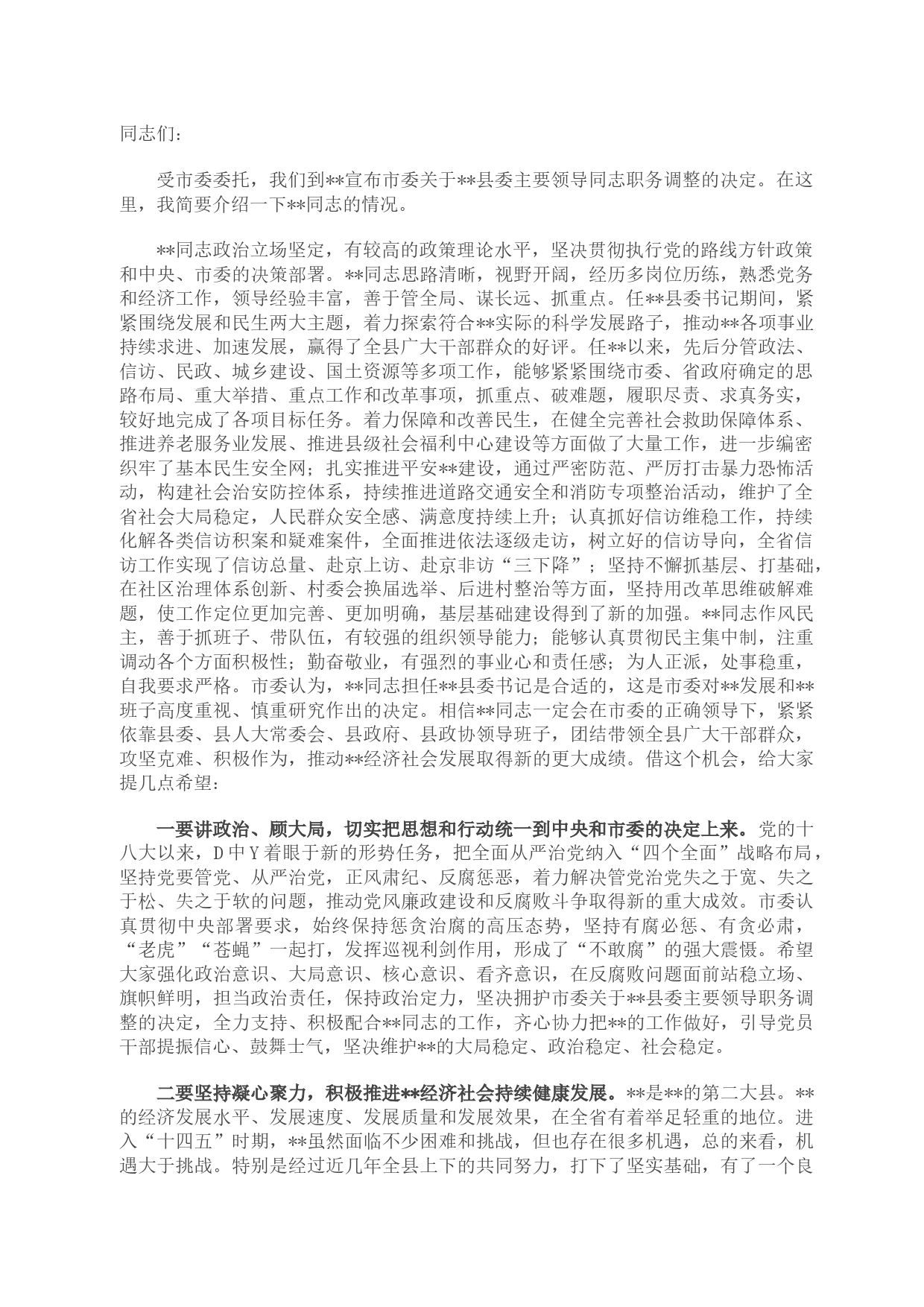 同志们：

受市委委托，我们到**宣布市委关于**县委主要领导同志职务调整的决定。在这里，我简要介绍一下**同志的情况。

**同志政治立场坚定，有较高的政策理论水平，坚决贯彻执行党的路线方针政策和中央、市委的决策部署。**同志思路清晰，视野开阔，经历多岗位历练，熟悉党务和经济工作，领导经验丰富，善于管全局、谋长远、抓重点。任**县委书记期间，紧紧围绕发展和民生两大主题，着力探索符合**实际的科学发展路子，推动**各项事业持续求进、加速发展，赢得了全县广大干部群众的好评。任**以来，先后分管政法、信访、民政、城乡建设、国土资源等多项工作，能够紧紧围绕市委、省政府确定的思路布局、重大举措、重点工作和改革事项，抓重点、破难题，履职尽责、求真务实，较好地完成了各项目标任务。着力保障和改善民生，在健全完善社会救助保障体系、推进养老服务业发展、推进县级社会福利中心建设等方面做了大量工作，进一步编密织牢了基本民生安全网；扎实推进平安**建设，通过严密防范、严厉打击暴力恐怖活动，构建社会治安防控体系，持续推进道路交通安全和消防专项整治活动，维护了全省社会大局稳定，人民群众安全感、满意度持续上升；认真抓好信访维稳工作，持续化解各类信访积案和疑难案件，全面推进依法逐级走访，树立好的信访导向，全省信访工作实现了信访总量、赴京上访、赴京非访“三下降”；坚持不懈抓基层、打基础，在社区治理体系创新、村委会换届选举、后进村整治等方面，坚持用改革思维破解难题，使工作定位更加完善、更加明确，基层基础建设得到了新的加强。**同志作风民主，善于抓班子、带队伍，有较强的组织领导能力；能够认真贯彻民主集中制，注重调动各个方面积极性；勤奋敬业，有强烈的事业心和责任感；为人正派，处事稳重，自我要求严格。市委认为，**同志担任**县委书记是合适的，这是市委对**发展和**班子高度重视、慎重研究作出的决定。相信**同志一定会在市委的正确领导下，紧紧依靠县委、县人大常委会、县政府、县政协领导班子，团结带领全县广大干部群众，攻坚克难、积极作为，推动**经济社会发展取得新的更大成绩。借这个机会，给大家提几点希望：

一要讲政治、顾大局，切实把思想和行动统一到中央和市委的决定上来。党的十八大以来，D中Y着眼于新的形势任务，把全面从严治党纳入“四个全面”战略布局，坚持党要管党、从严治党，正风肃纪、反腐惩恶，着力解决管党治党失之于宽、失之于松、失之于软的问题，推动党风廉政建设和反腐败斗争取得新的重大成效。市委认真贯彻中央部署要求，始终保持惩贪治腐的高压态势，坚持有腐必惩、有贪必肃，“老虎”“苍蝇”一起打，发挥巡视利剑作用，形成了“不敢腐”的强大震慑。希望大家强化政治意识、大局意识、核心意识、看齐意识，在反腐败问题面前站稳立场、旗帜鲜明，担当政治责任，保持政治定力，坚决拥护市委关于**县委主要领导职务调整的决定，全力支持、积极配合**同志的工作，齐心协力把**的工作做好，引导党员干部提振信心、鼓舞士气，坚决维护**的大局稳定、政治稳定、社会稳定。

二要坚持凝心聚力，积极推进**经济社会持续健康发展。**是**的第二大县。**的经济发展水平、发展速度、发展质量和发展效果，在全省有着举足轻重的地位。进入“十四五”时期，**虽然面临不少困难和挑战，但也存在很多机遇，总的来看，机遇大于挑战。特别是经过近几年全县上下的共同努力，打下了坚实基础，有了一个良